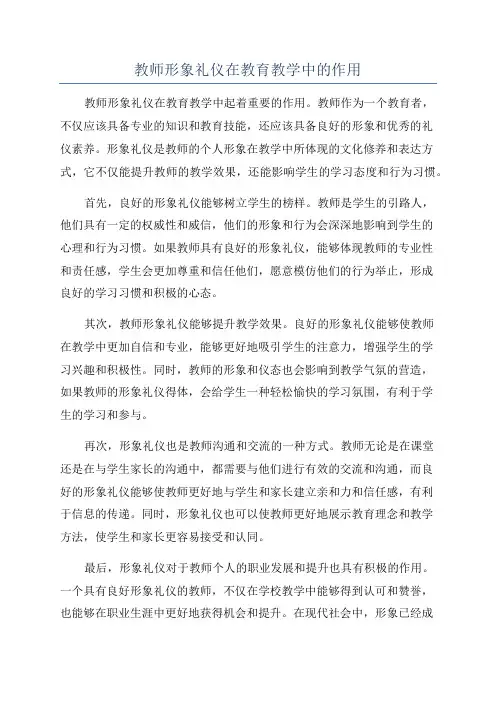 教师形象礼仪在教育教学中的作用

教师形象礼仪在教育教学中起着重要的作用。教师作为一个教育者，不仅应该具备专业的知识和教育技能，还应该具备良好的形象和优秀的礼仪素养。形象礼仪是教师的个人形象在教学中所体现的文化修养和表达方式，它不仅能提升教师的教学效果，还能影响学生的学习态度和行为习惯。

首先，良好的形象礼仪能够树立学生的榜样。教师是学生的引路人，他们具有一定的权威性和威信，他们的形象和行为会深深地影响到学生的心理和行为习惯。如果教师具有良好的形象礼仪，能够体现教师的专业性和责任感，学生会更加尊重和信任他们，愿意模仿他们的行为举止，形成良好的学习习惯和积极的心态。

其次，教师形象礼仪能够提升教学效果。良好的形象礼仪能够使教师在教学中更加自信和专业，能够更好地吸引学生的注意力，增强学生的学习兴趣和积极性。同时，教师的形象和仪态也会影响到教学气氛的营造，如果教师的形象礼仪得体，会给学生一种轻松愉快的学习氛围，有利于学生的学习和参与。

再次，形象礼仪也是教师沟通和交流的一种方式。教师无论是在课堂还是在与学生家长的沟通中，都需要与他们进行有效的交流和沟通，而良好的形象礼仪能够使教师更好地与学生和家长建立亲和力和信任感，有利于信息的传递。同时，形象礼仪也可以使教师更好地展示教育理念和教学方法，使学生和家长更容易接受和认同。

最后，形象礼仪对于教师个人的职业发展和提升也具有积极的作用。一个具有良好形象礼仪的教师，不仅在学校教学中能够得到认可和赞誉，也能够在职业生涯中更好地获得机会和提升。在现代社会中，形象已经成